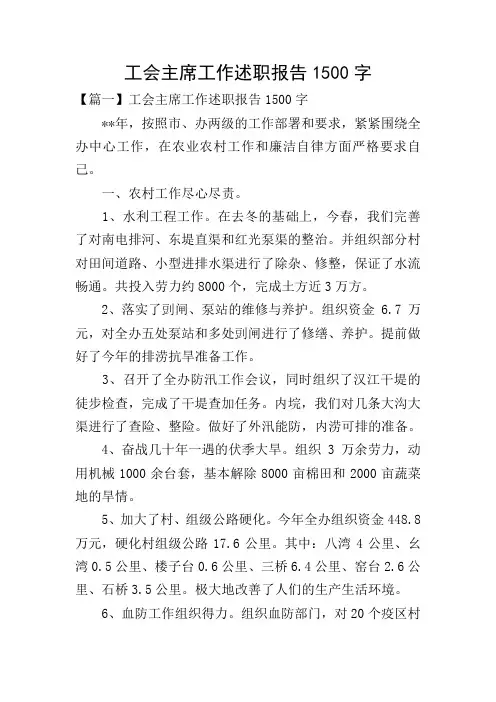 工会主席工作述职报告 1500 字

【篇一】工会主席工作述职报告 1500 字

**年，按照市、办两级的工作部署和要求，紧紧围绕全办中心工作，在农业农村工作和廉洁自律方面严格要求自己。

一、农村工作尽心尽责。

1、水利工程工作。在去冬的基础上，今春，我们完善了对南电排河、东堤直渠和红光泵渠的整治。并组织部分村对田间道路、小型进排水渠进行了除杂、修整，保证了水流畅通。共投入劳力约 8000 个，完成土方近 3 万方。

2、落实了剅闸、泵站的维修与养护。组织资金 6.7 万元，对全办五处泵站和多处剅闸进行了修缮、养护。提前做好了今年的排涝抗旱准备工作。

3、召开了全办防汛工作会议，同时组织了汉江干堤的徒步检查，完成了干堤查加任务。内垸，我们对几条大沟大渠进行了查险、整险。做好了外汛能防，内涝可排的准备。

4、奋战几十年一遇的伏季大旱。组织 3 万余劳力，动用机械 1000 余台套，基本解除 8000 亩棉田和 2000 亩蔬菜地的旱情。

5、加大了村、组级公路硬化。今年全办组织资金 448.8 万元，硬化村组级公路 17.6 公里。其中：八湾 4 公里、幺湾 0.5 公里、楼子台 0.6 公里、三桥 6.4 公里、窑台 2.6 公里、石桥 3.5 公里。极大地改善了人们的生产生活环境。

6、血防工作组织得力。组织血防部门，对 20 个疫区村